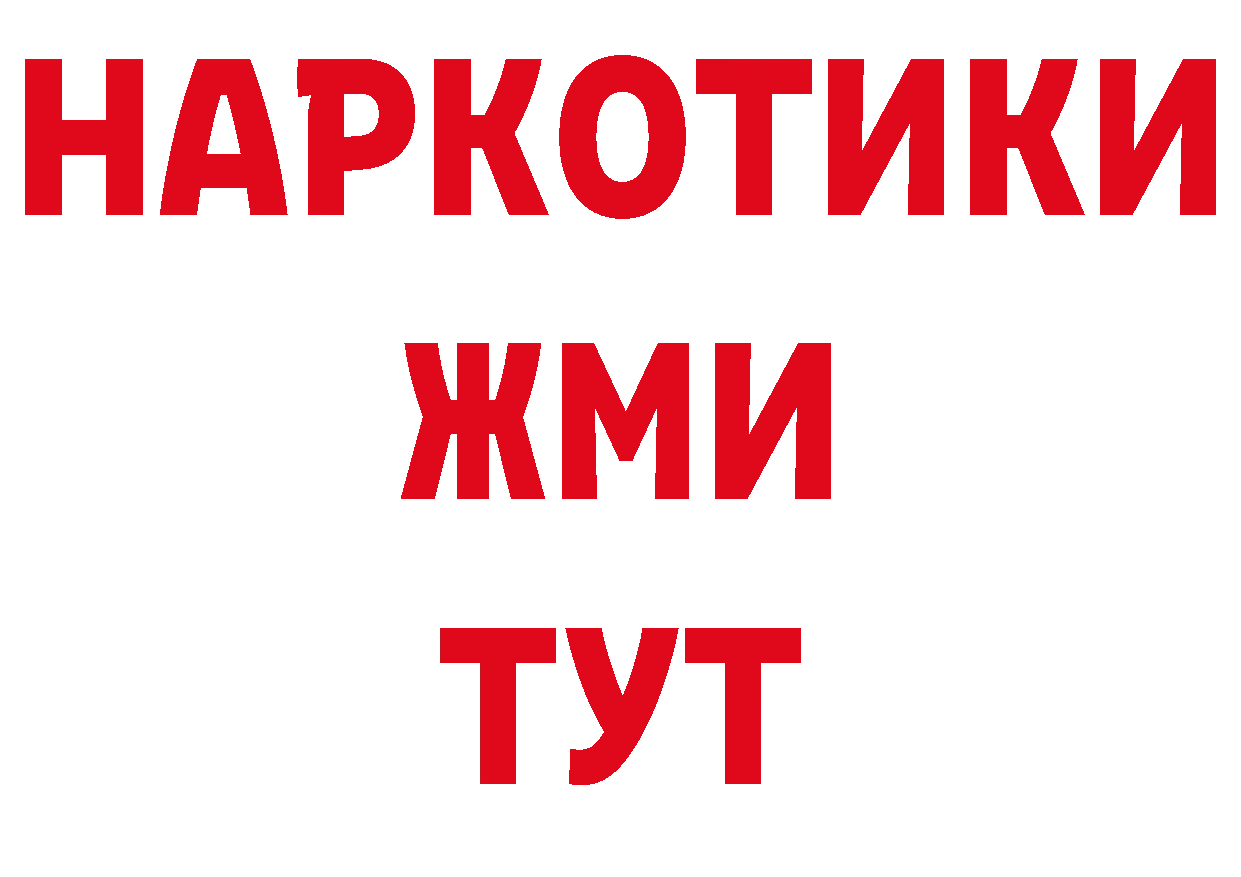 НАРКОТИКИ
ЖМИ
ТУТ